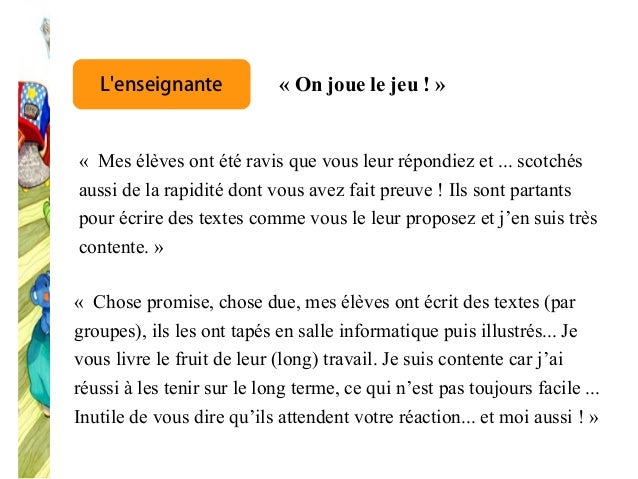 L'enseignante

« On joue le jeu ! »

« Mes élèves ont été ravis que vous leur répondiez et ... scotchés aussi de la rapidité dont vous avez fait preuve ! Ils sont partants pour écrire des textes comme vous le leur proposez et j’en suis très contente. »

« Chose promise, chose due, mes élèves ont écrit des textes (par groupes), ils les ont tapés en salle informatique puis illustrés... Je vous livre le fruit de leur (long) travail. Je suis contente car j’ai réussi à les tenir sur le long terme, ce qui n’est pas toujours facile ... Inutile de vous dire qu’ils attendent votre réaction... et moi aussi ! »